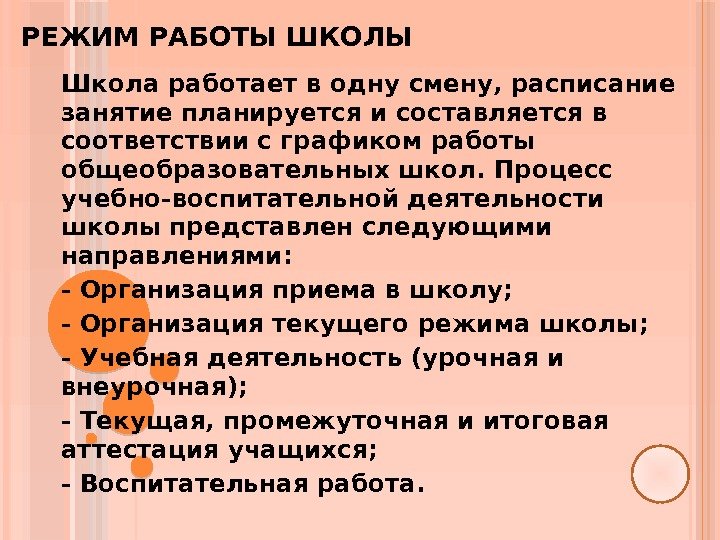 РЕЖИМ РАБОТЫ ШКОЛЫ

Школа работает в одну смену, расписание занятие планируется и составляется в соответствии с графиком работы общеобразовательных школ. Процесс учебно-воспитательной деятельности школы представлен следующими направлениями:

- Организация приема в школу;

- Организация текущего режима школы;

- Учебная деятельность (урочная и внеурочная);

- Текущая, промежуточная и итоговая аттестация учащихся;

- Воспитательная работа.